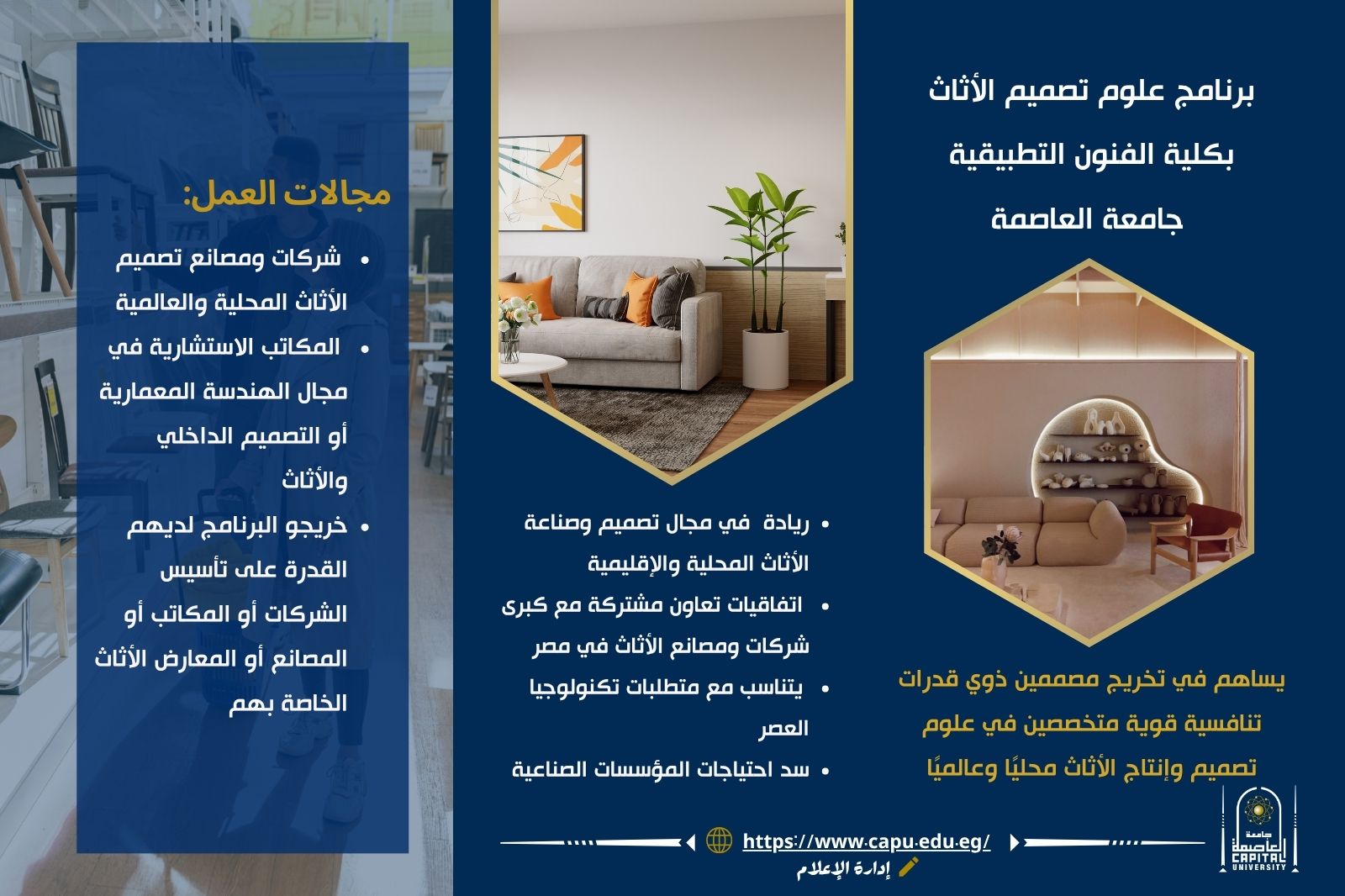 برنامج علوم تصميم الأثاث
بكلية الفنون التطبيقية
جامعة العاصمة

يساهم في تخريج مصممين ذوي قدرات تنافسية قوية متخصصين في علوم تصميم وإنتاج الأثاث محليًا وعالميًا

• ريادة في مجال تصميم وصناعة الأثاث المحلية والإقليمية
• اتفاقيات تعاون مشتركة مع كبرى شركات ومصانع الأثاث في مصر
• يتناسب مع متطلبات تكنولوجيا العصر
• سد احتياجات المؤسسات الصناعية

مجالات العمل:
• شركات ومصانع تصميم الأثاث المحلية والعالمية
• المكاتب الاستشارية في مجال الهندسة المعمارية أو التصميم الداخلي والأثاث
• خريجو البرنامج لديهم القدرة على تأسيس الشركات أو المكاتب أو المصانع أو المعارض الأثاث الخاصة بهم

https://www.capu.edu.eg/
إدارة الإعلام

جامعة العاصمة
CAPITAL UNIVERSITY